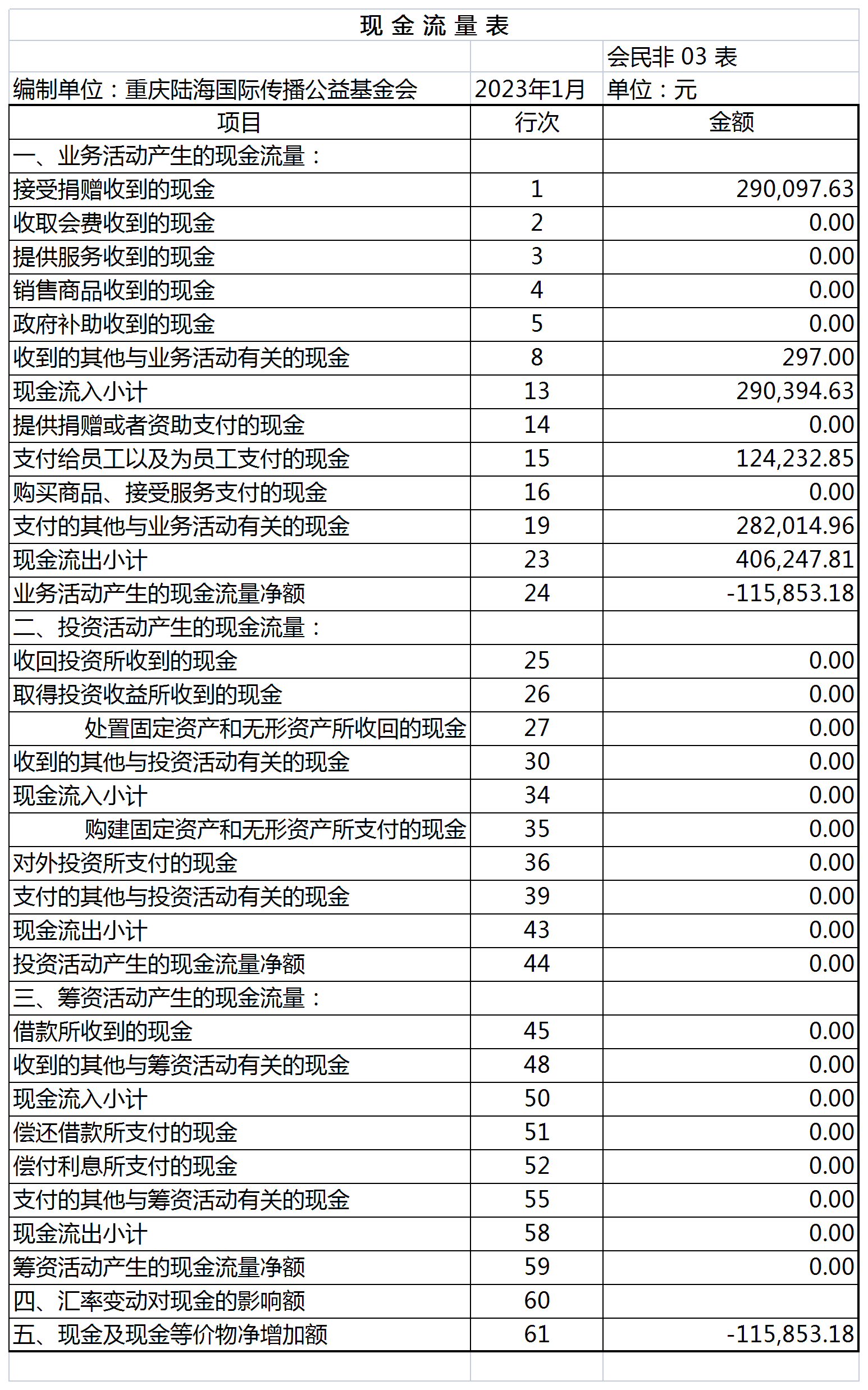 现 金 流 量 表

会民非 03 表

编制单位：重庆陆海国际传播公益基金会 2023年1月 单位：元

| 项目 | 行次 | 金额 |
|---|---|---|
| 一、业务活动产生的现金流量： | | |
| 接受捐赠收到的现金 | 1 | 290,097.63 |
| 收取会费收到的现金 | 2 | 0.00 |
| 提供服务收到的现金 | 3 | 0.00 |
| 销售商品收到的现金 | 4 | 0.00 |
| 政府补助收到的现金 | 5 | 0.00 |
| 收到的其他与业务活动有关的现金 | 8 | 297.00 |
| 现金流入小计 | 13 | 290,394.63 |
| 提供捐赠或者资助支付的现金 | 14 | 0.00 |
| 支付给员工以及为员工支付的现金 | 15 | 124,232.85 |
| 购买商品、接受服务支付的现金 | 16 | 0.00 |
| 支付的其他与业务活动有关的现金 | 19 | 282,014.96 |
| 现金流出小计 | 23 | 406,247.81 |
| 业务活动产生的现金流量净额 | 24 | -115,853.18 |
| 二、投资活动产生的现金流量： | | |
| 收回投资所收到的现金 | 25 | 0.00 |
| 取得投资收益所收到的现金 | 26 | 0.00 |
| 处置固定资产和无形资产所收回的现金 | 27 | 0.00 |
| 收到的其他与投资活动有关的现金 | 30 | 0.00 |
| 现金流入小计 | 34 | 0.00 |
| 购建固定资产和无形资产所支付的现金 | 35 | 0.00 |
| 对外投资所支付的现金 | 36 | 0.00 |
| 支付的其他与投资活动有关的现金 | 39 | 0.00 |
| 现金流出小计 | 43 | 0.00 |
| 投资活动产生的现金流量净额 | 44 | 0.00 |
| 三、筹资活动产生的现金流量： | | |
| 借款所收到的现金 | 45 | 0.00 |
| 收到的其他与筹资活动有关的现金 | 48 | 0.00 |
| 现金流入小计 | 50 | 0.00 |
| 偿还借款所支付的现金 | 51 | 0.00 |
| 偿付利息所支付的现金 | 52 | 0.00 |
| 支付的其他与筹资活动有关的现金 | 55 | 0.00 |
| 现金流出小计 | 58 | 0.00 |
| 筹资活动产生的现金流量净额 | 59 | 0.00 |
| 四、汇率变动对现金的影响额 | 60 | |
| 五、现金及现金等价物净增加额 | 61 | -115,853.18 |